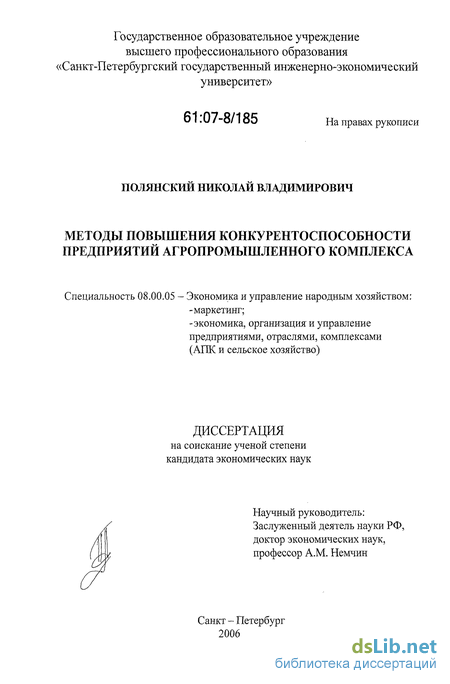 Государственное образовательное учреждение высшего профессионального образования «Санкт-Петербургский государственный инженерно-экономический университет»

61:07-8/185

На правах рукописи

ПОЛЯНСКИЙ НИКОЛАЙ ВЛАДИМИРОВИЧ

МЕТОДЫ ПОВЫШЕНИЯ КОНКУРЕНТОСПОСОБНОСТИ ПРЕДПРИЯТИЙ АГРОПРОМЫШЛЕННОГО КОМПЛЕКСА

Специальность 08.00.05 – Экономика и управление народным хозяйством:
-маркетинг;
-экономика, организация и управление предприятиями, отраслями, комплексами (АПК и сельское хозяйство)

ДИССЕРТАЦИЯ
на соискание ученой степени кандидата экономических наук

Научный руководитель:
Заслуженный деятель науки РФ,
доктор экономических наук,
профессор А.М. Немчин

Санкт – Петербург
2006

dsLib.net
библиотека диссертаций